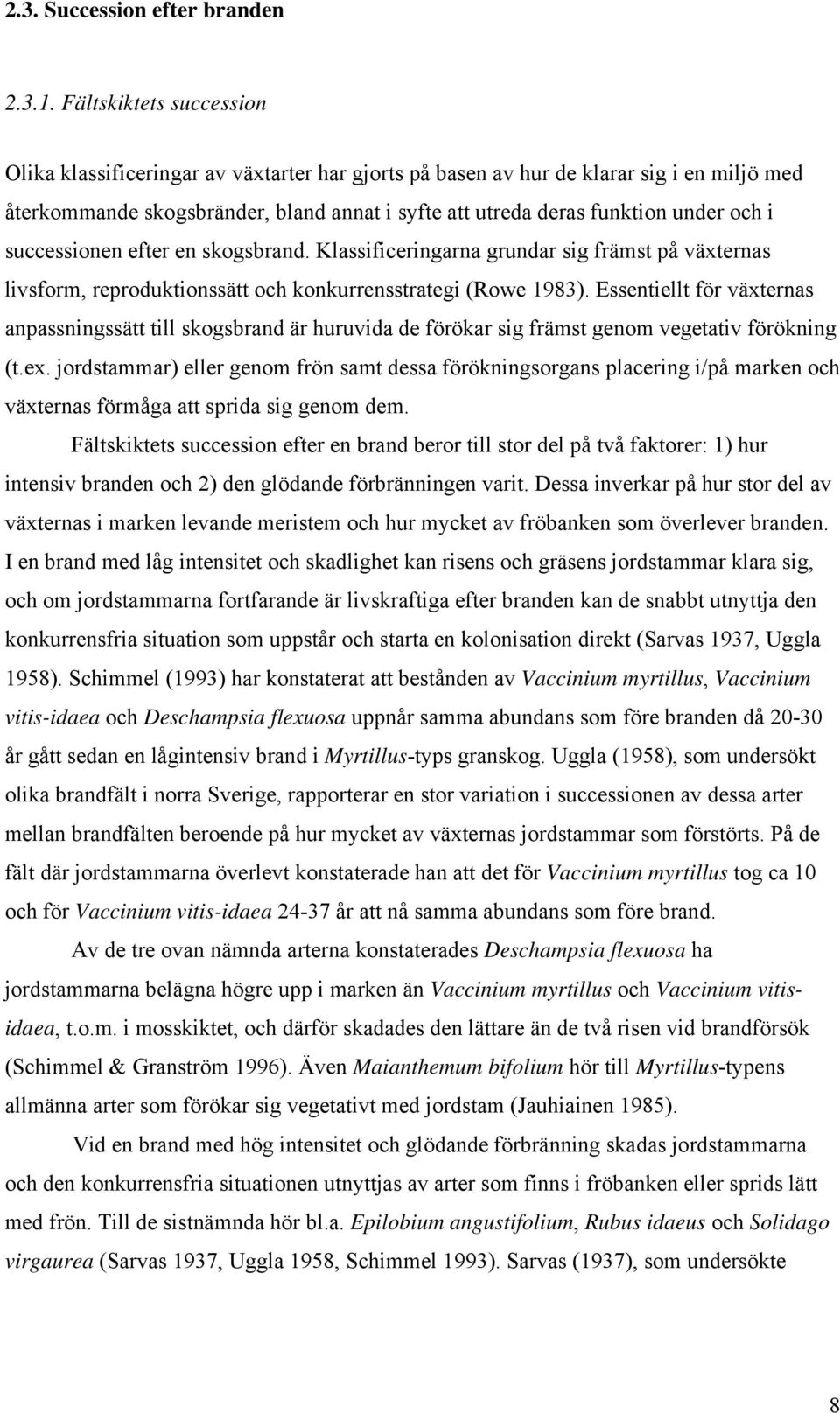 2.3. Succession efter branden

2.3.1. Fältskiktets succession

Olika klassificeringar av växtarter har gjorts på basen av hur de klarar sig i en miljö med återkommande skogsbränder, bland annat i syfte att utreda deras funktion under och i successionen efter en skogsbrand. Klassificeringarna grundar sig främst på växternas livsform, reproduktionssätt och konkurrensstrategi (Rowe 1983). Essentiellt för växternas anpassningssätt till skogsbrand är huruvida de förökar sig främst genom vegetativ förökning (t.ex. jordstammar) eller genom frön samt dessa förökningsorgans placering i/på marken och växternas förmåga att sprida sig genom dem.

Fältskiktets succession efter en brand beror till stor del på två faktorer: 1) hur intensiv branden och 2) den glödande förbränningen varit. Dessa inverkar på hur stor del av växternas i marken levande meristem och hur mycket av fröbanken som överlever branden. I en brand med låg intensitet och skadlighet kan risens och gräsens jordstammar klara sig, och om jordstammarna fortfarande är livskraftiga efter branden kan de snabbt utnyttja den konkurrensfria situation som uppstår och starta en kolonisation direkt (Sarvas 1937, Uggla 1958). Schimmel (1993) har konstaterat att bestånden av Vaccinium myrtillus, Vaccinium vitis-idaea och Deschampsia flexuosa uppnår samma abundans som före branden då 20-30 år gått sedan en lågintensiv brand i Myrtillus-typs granskog. Uggla (1958), som undersökt olika brandfält i norra Sverige, rapporterar en stor variation i successionen av dessa arter mellan brandfälten beroende på hur mycket av växternas jordstammar som förstörts. På de fält där jordstammarna överlevt konstaterade han att det för Vaccinium myrtillus tog ca 10 och för Vaccinium vitis-idaea 24-37 år att nå samma abundans som före brand.

Av de tre ovan nämnda arterna konstaterades Deschampsia flexuosa ha jordstammarna belägna högre upp i marken än Vaccinium myrtillus och Vaccinium vitis-idaea, t.o.m. i mosskiktet, och därför skadades den lättare än de två risen vid brandförsök (Schimmel & Granström 1996). Även Maianthemum bifolium hör till Myrtillus-typens allmänna arter som förökar sig vegetativt med jordstam (Jauhiainen 1985).

Vid en brand med hög intensitet och glödande förbränning skadas jordstammarna och den konkurrensfria situationen utnyttjas av arter som finns i fröbanken eller sprids lätt med frön. Till de sistnämnda hör bl.a. Epilobium angustifolium, Rubus idaeus och Solidago virgaurea (Sarvas 1937, Uggla 1958, Schimmel 1993). Sarvas (1937), som undersökte

8